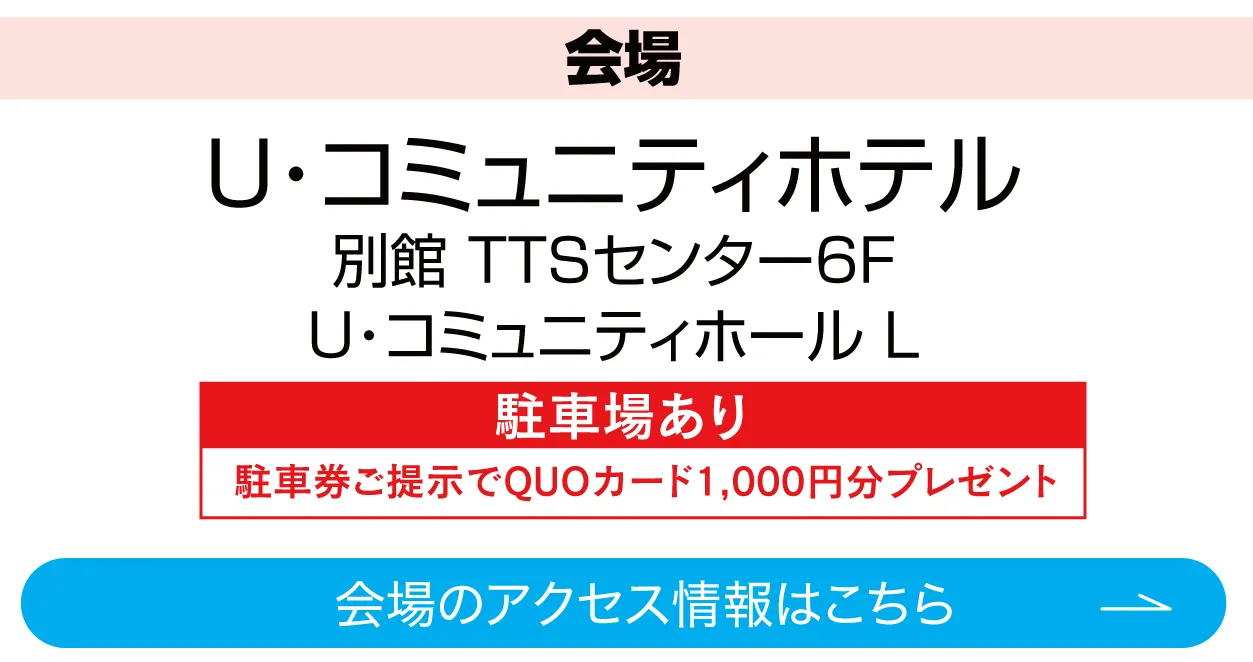 会場

U･コミュニティホテル
別館 TTSセンター6F
U･コミュニティホール L

駐車場あり
駐車券ご提示でQUOカード1,000円分プレゼント

会場のアクセス情報はこちら